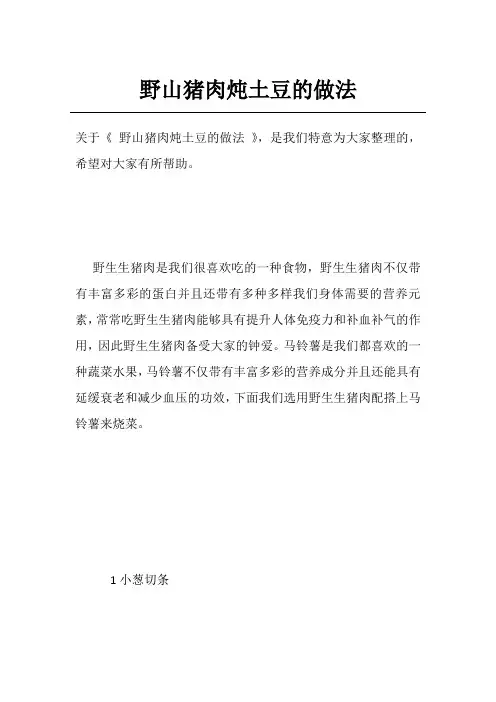 野山猪肉炖土豆的做法

关于《 野山猪肉炖土豆的做法 》，是我们特意为大家整理的，希望对大家有所帮助。

野生生猪肉是我们很喜欢吃的一种食物，野生生猪肉不仅带有丰富多彩的蛋白并且还带有多种多样我们身体需要的营养元素，常常吃野生生猪肉能够具有提升人体免疫力和补血补气的作用，因此野生生猪肉备受大家的钟爱。马铃薯是我们都喜欢的一种蔬菜水果，马铃薯不仅带有丰富多彩的营养成分并且还能具有延缓衰老和减少血压的功效，下面我们选用野生生猪肉配搭上马铃薯来烧菜。

1 小葱切条